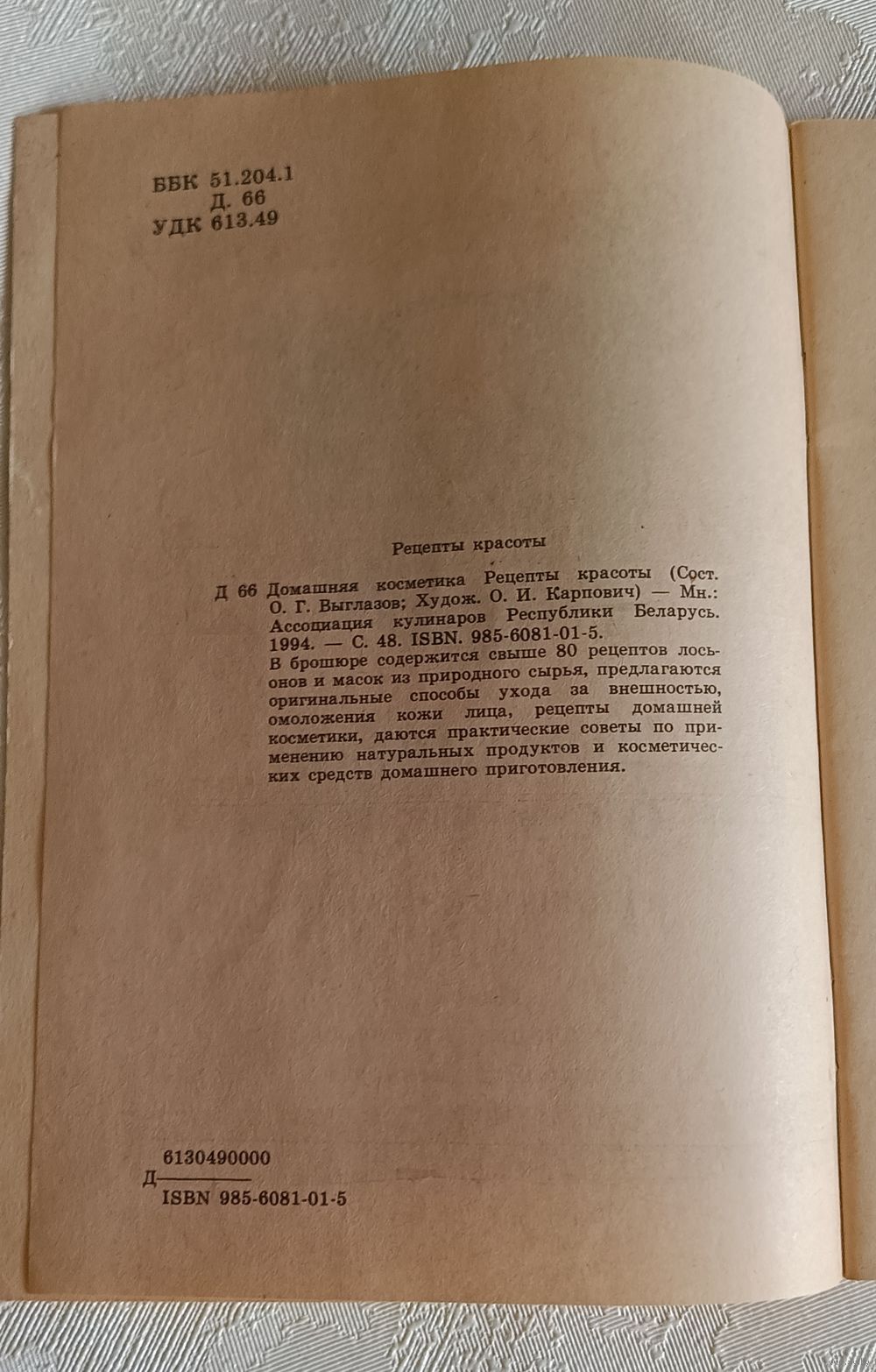 ББК 51.204.1
Д. 66
УДК 613.49

Рецепты красоты

Д 66 Домашняя косметика Рецепты красоты (Сост. О. Г. Выглазов; Худож. О. И. Карпович) — Мн.: Ассоциация кулинаров Республики Беларусь. 1994. — С. 48. ISBN. 985-6081-01-5.
В брошюре содержится свыше 80 рецептов лосьонов и масок из природного сырья, предлагаются оригинальные способы ухода за внешностью, омоложения кожи лица, рецепты домашней косметики, даются практические советы по применению натуральных продуктов и косметических средств домашнего приготовления.

6130490000
Д
ISBN 985-6081-01-5